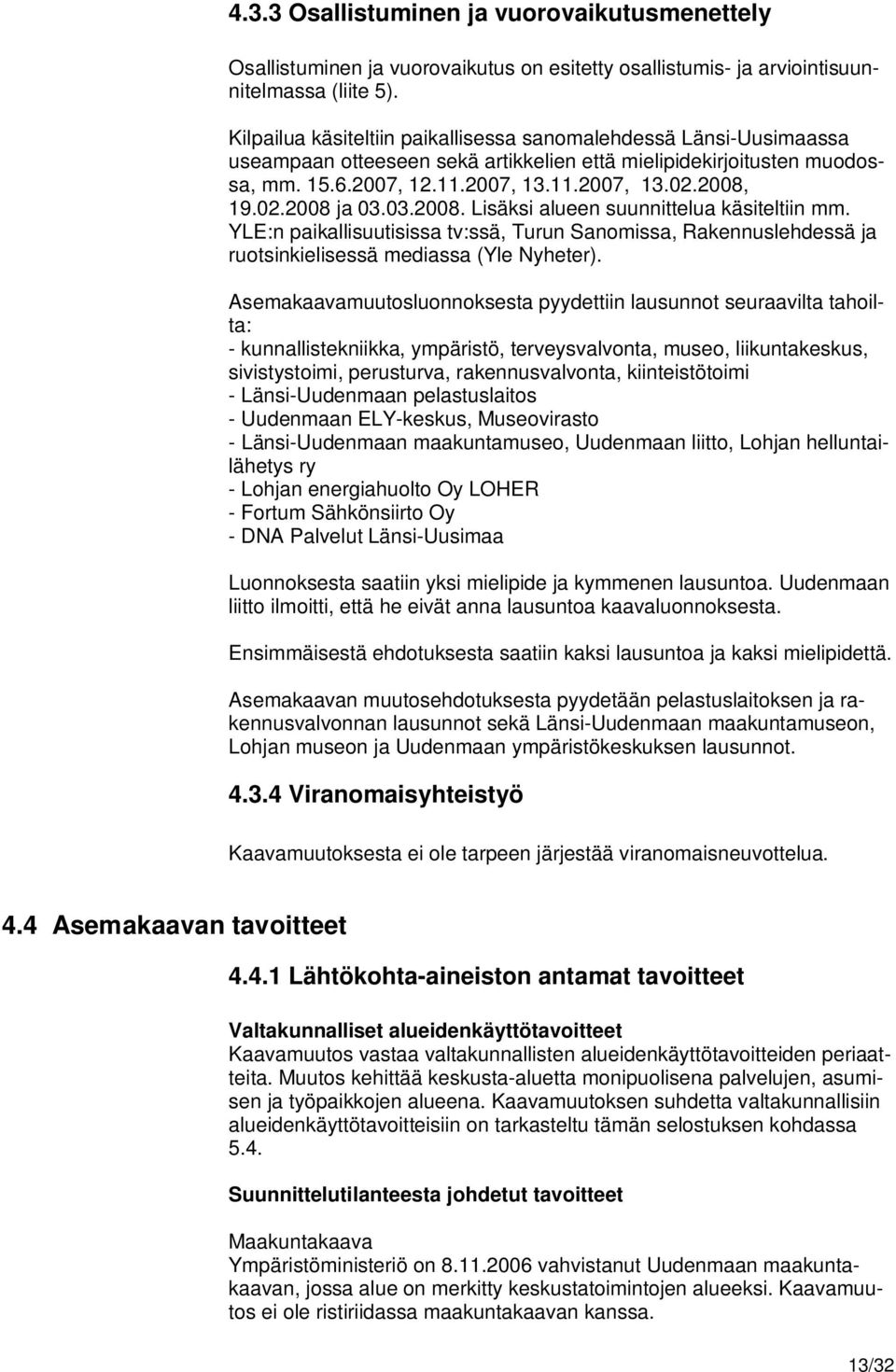 4.3.3 Osallistuminen ja vuorovaikutusmenettely

Osallistuminen ja vuorovaikutus on esitetty osallistumis- ja arviointisuunnitelmassa (liite 5).

Kilpailua käsiteltiin paikallisessa sanomalehdessä Länsi-Uusimaassa useampaan otteeseen sekä artikkelien että mielipidekirjoitusten muodossa, mm. 15.6.2007, 12.11.2007, 13.11.2007, 13.02.2008, 19.02.2008 ja 03.03.2008. Lisäksi alueen suunnittelua käsiteltiin mm. YLE:n paikallisuutisissa tv:ssä, Turun Sanomissa, Rakennuslehdessä ja ruotsinkielisessä mediassa (Yle Nyheter).

Asemakaavamuutosluonnoksesta pyydettiin lausunnot seuraavilta tahoilta:
- kunnallistekniikka, ympäristö, terveysvalvonta, museo, liikuntakeskus, sivistystoimi, perusturva, rakennusvalvonta, kiinteistötoimi
- Länsi-Uudenmaan pelastuslaitos
- Uudenmaan ELY-keskus, Museovirasto
- Länsi-Uudenmaan maakuntamuseo, Uudenmaan liitto, Lohjan helluntailähetys ry
- Lohjan energiahuolto Oy LOHER
- Fortum Sähkönsiirto Oy
- DNA Palvelut Länsi-Uusimaa

Luonnoksesta saatiin yksi mielipide ja kymmenen lausuntoa. Uudenmaan liitto ilmoitti, että he eivät anna lausuntoa kaavaluonnoksesta.

Ensimmäisestä ehdotuksesta saatiin kaksi lausuntoa ja kaksi mielipidettä.

Asemakaavan muutosehdotuksesta pyydetään pelastuslaitoksen ja rakennusvalvonnan lausunnot sekä Länsi-Uudenmaan maakuntamuseon, Lohjan museon ja Uudenmaan ympäristökeskuksen lausunnot.

4.3.4 Viranomaisyhteistyö

Kaavamuutoksesta ei ole tarpeen järjestää viranomaisneuvottelua.

4.4 Asemakaavan tavoitteet

4.4.1 Lähtökohta-aineiston antamat tavoitteet

Valtakunnalliset alueidenkäyttötavoitteet
Kaavamuutos vastaa valtakunnallisten alueidenkäyttötavoitteiden periaatteita. Muutos kehittää keskusta-aluetta monipuolisena palvelujen, asumisen ja työpaikkojen alueena. Kaavamuutoksen suhdetta valtakunnallisiin alueidenkäyttötavoitteisiin on tarkasteltu tämän selostuksen kohdassa 5.4.

Suunnittelutilanteesta johdetut tavoitteet

Maakuntakaava
Ympäristöministeriö on 8.11.2006 vahvistanut Uudenmaan maakuntakaavan, jossa alue on merkitty keskustatoimintojen alueeksi. Kaavamuutos ei ole ristiriidassa maakuntakaavan kanssa.

13/32